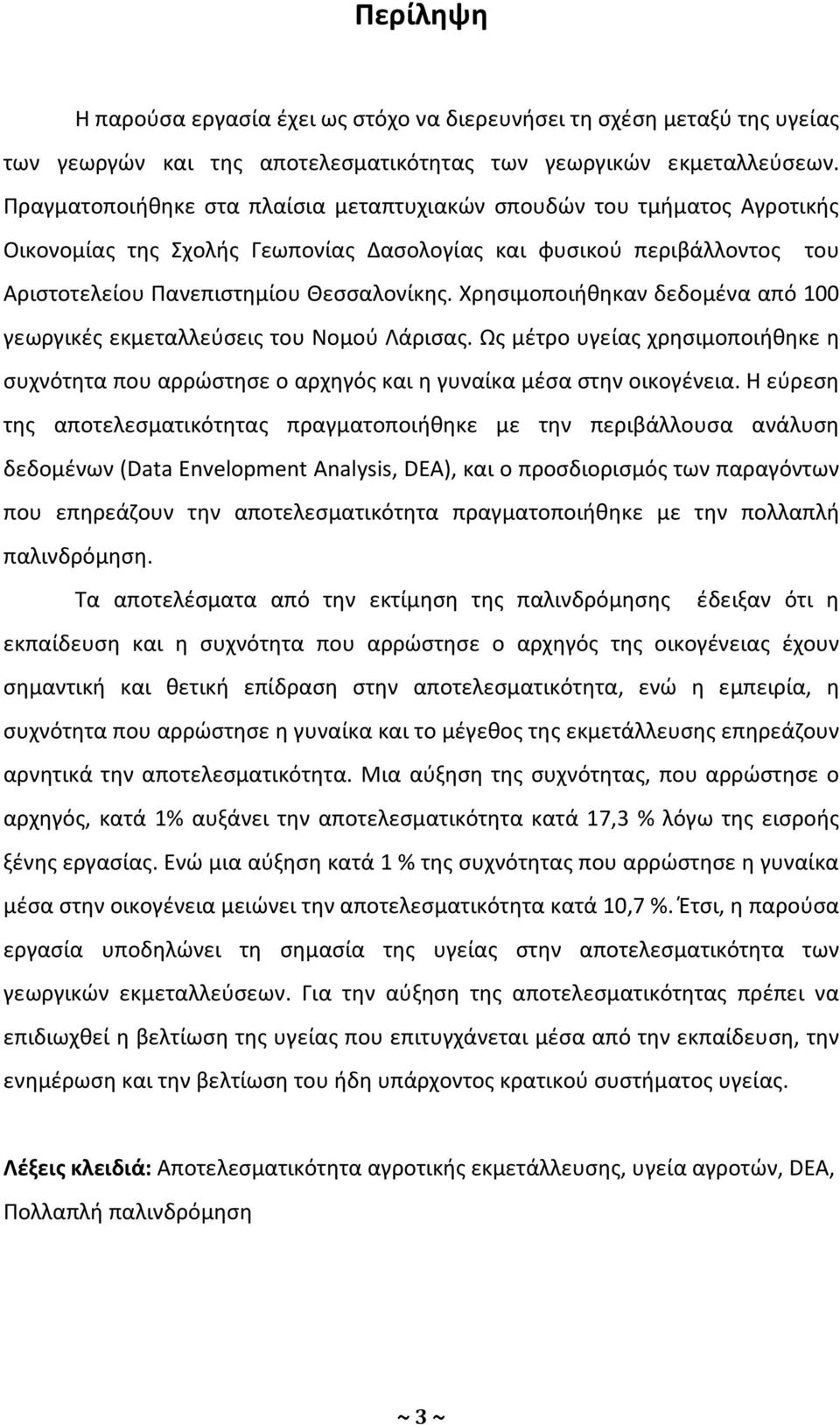 Περίληψη

Η παρούσα εργασία έχει ως στόχο να διερευνήσει τη σχέση μεταξύ της υγείας των γεωργών και της αποτελεσματικότητας των γεωργικών εκμεταλλεύσεων. Πραγματοποιήθηκε στα πλαίσια μεταπτυχιακών σπουδών του τμήματος Αγροτικής Οικονομίας της Σχολής Γεωπονίας Δασολογίας και φυσικού περιβάλλοντος του Αριστοτελείου Πανεπιστημίου Θεσσαλονίκης. Χρησιμοποιήθηκαν δεδομένα από 100 γεωργικές εκμεταλλεύσεις του Νομού Λάρισας. Ως μέτρο υγείας χρησιμοποιήθηκε η συχνότητα που αρρώστησε ο αρχηγός και η γυναίκα μέσα στην οικογένεια. Η εύρεση της αποτελεσματικότητας πραγματοποιήθηκε με την περιβάλλουσα ανάλυση δεδομένων (Data Envelopment Analysis, DEA), και ο προσδιορισμός των παραγόντων που επηρεάζουν την αποτελεσματικότητα πραγματοποιήθηκε με την πολλαπλή παλινδρόμηση.

Τα αποτελέσματα από την εκτίμηση της παλινδρόμησης έδειξαν ότι η εκπαίδευση και η συχνότητα που αρρώστησε ο αρχηγός της οικογένειας έχουν σημαντική και θετική επίδραση στην αποτελεσματικότητα, ενώ η εμπειρία, η συχνότητα που αρρώστησε η γυναίκα και το μέγεθος της εκμετάλλευσης επηρεάζουν αρνητικά την αποτελεσματικότητα. Μια αύξηση της συχνότητας, που αρρώστησε ο αρχηγός, κατά 1% αυξάνει την αποτελεσματικότητα κατά 17,3 % λόγω της εισροής ξένης εργασίας. Ενώ μια αύξηση κατά 1 % της συχνότητας που αρρώστησε η γυναίκα μέσα στην οικογένεια μειώνει την αποτελεσματικότητα κατά 10,7 %. Έτσι, η παρούσα εργασία υποδηλώνει τη σημασία της υγείας στην αποτελεσματικότητα των γεωργικών εκμεταλλεύσεων. Για την αύξηση της αποτελεσματικότητας πρέπει να επιδιωχθεί η βελτίωση της υγείας που επιτυγχάνεται μέσα από την εκπαίδευση, την ενημέρωση και την βελτίωση του ήδη υπάρχοντος κρατικού συστήματος υγείας.

Λέξεις κλειδιά: Αποτελεσματικότητα αγροτικής εκμετάλλευσης, υγεία αγροτών, DEA, Πολλαπλή παλινδρόμηση

~ 3 ~